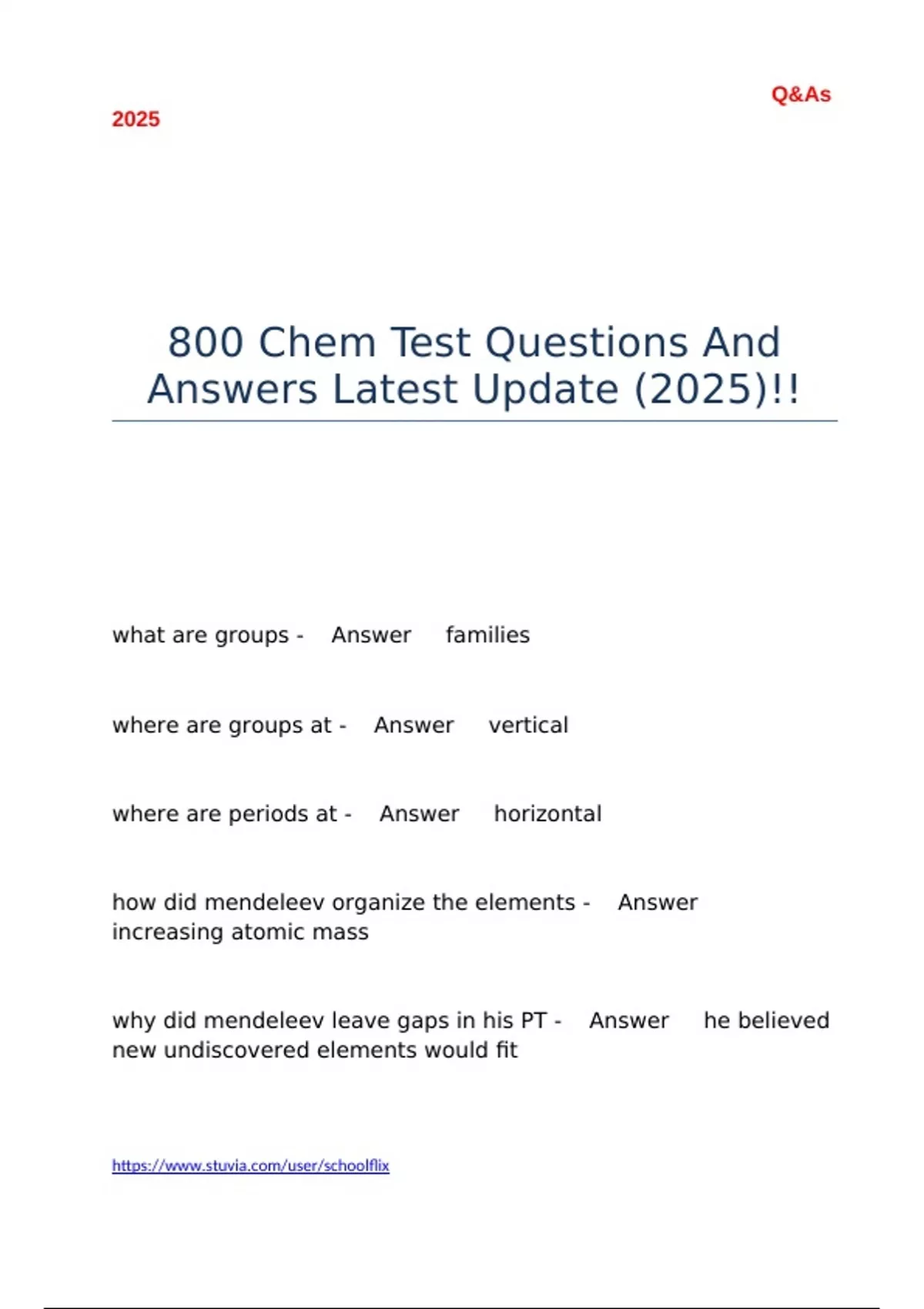 Q&As

2025

800 Chem Test Questions And Answers Latest Update (2025)!!

what are groups - Answer families

where are groups at - Answer vertical

where are periods at - Answer horizontal

how did mendeleev organize the elements - Answer increasing atomic mass

why did mendeleev leave gaps in his PT - Answer he believed new undiscovered elements would fit

https://www.stuvia.com/user/schoolflix